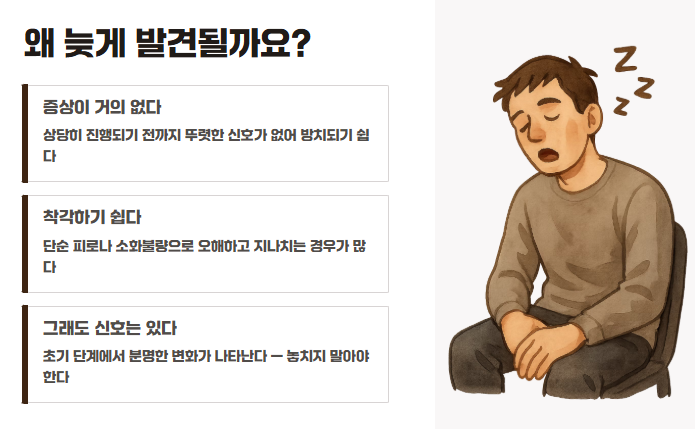 왜 늦게 발견될까요?

증상이 거의 없다

상당히 진행되기 전까지 뚜렷한 신호가 없어 방치되기 쉽다

착각하기 쉽다

단순 피로나 소화불량으로 오해하고 지나치는 경우가 많다

그래도 신호는 있다

초기 단계에서 분명한 변화가 나타난다 — 놓치지 말아야 한다

Z
Z
Z